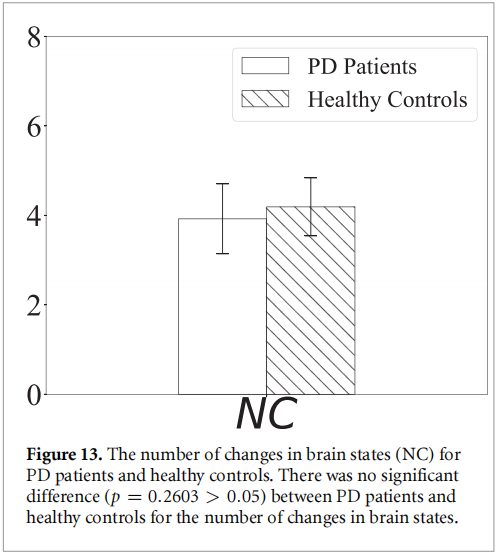 8
6
4
2
0

PD Patients
Healthy Controls

NC

**Figure 13.** The number of changes in brain states (NC) for PD patients and healthy controls. There was no significant difference ($p = 0.2603 > 0.05$) between PD patients and healthy controls for the number of changes in brain states.